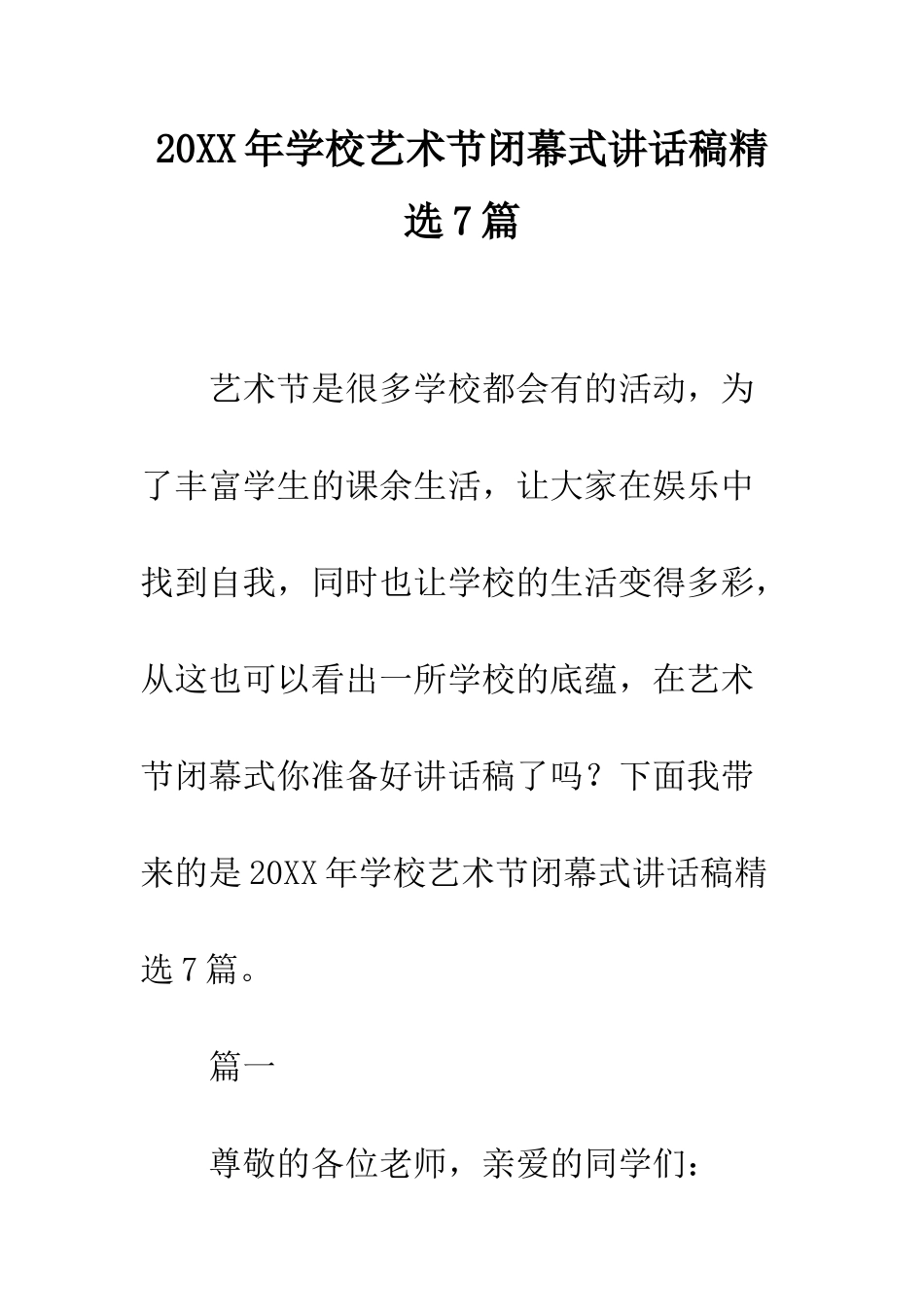 20XX年学校艺术节闭幕式讲话稿精选7篇

艺术节是很多学校都会有的活动，为了丰富学生的课余生活，让大家在娱乐中找到自我，同时也让学校的生活变得多彩，从这也可以看出一所学校的底蕴，在艺术节闭幕式你准备好讲话稿了吗？下面我带来的是20XX年学校艺术节闭幕式讲话稿精选7篇。

篇一

尊敬的各位老师，亲爱的同学们：